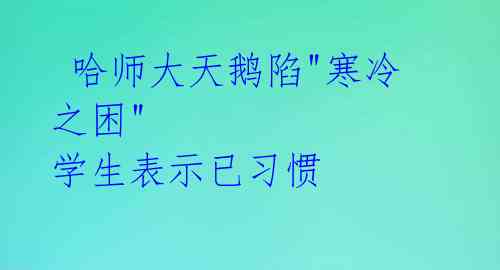 哈师大天鹅陷"寒冷之困"
学生表示已习惯